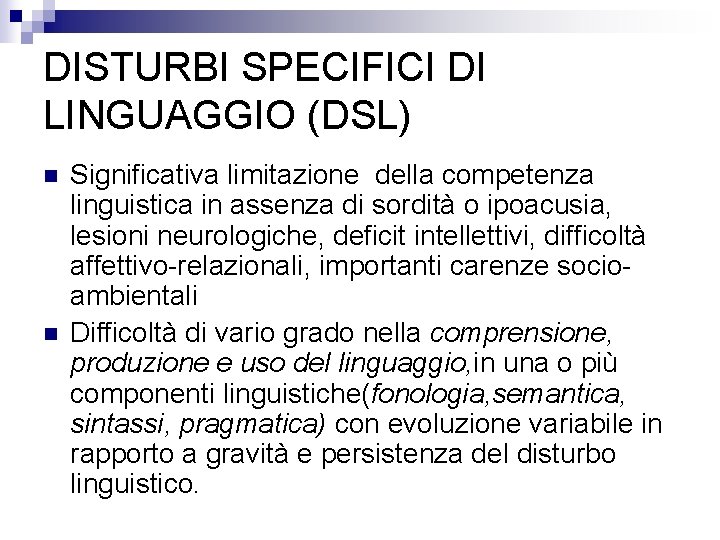 DISTURBI SPECIFICI DI LINGUAGGIO (DSL)

Significativa limitazione della competenza linguistica in assenza di sordità o ipoacusia, lesioni neurologiche, deficit intellettivi, difficoltà affettivo-relazionali, importanti carenze socio-ambientali

Difficoltà di vario grado nella comprensione, produzione e uso del linguaggio,in una o più componenti linguistiche(fonologia,semantica, sintassi, pragmatica) con evoluzione variabile in rapporto a gravità e persistenza del disturbo linguistico.